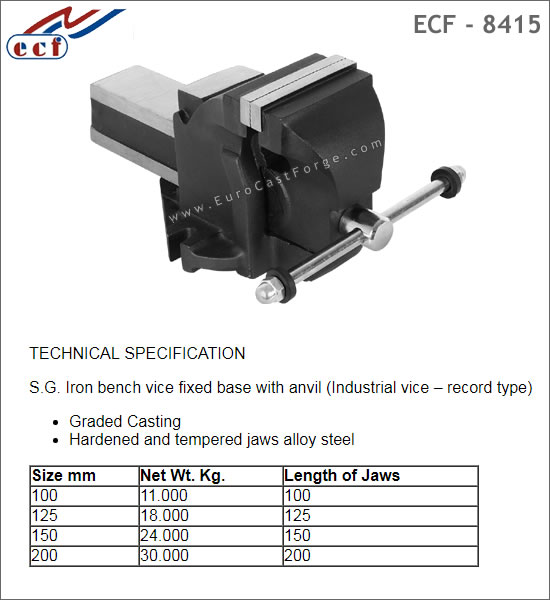 ecf

ECF - 8415

TECHNICAL SPECIFICATION

S.G. Iron bench vice fixed base with anvil (Industrial vice – record type)

• Graded Casting
• Hardened and tempered jaws alloy steel

| Size mm | Net Wt. Kg. | Length of Jaws |
|---|---|---|
| 100 | 11.000 | 100 |
| 125 | 18.000 | 125 |
| 150 | 24.000 | 150 |
| 200 | 30.000 | 200 |

www.EuroCastForge.com